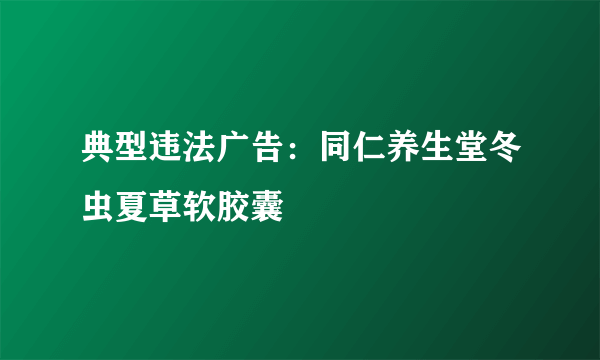 典型违法广告：同仁养生堂冬虫夏草软胶囊